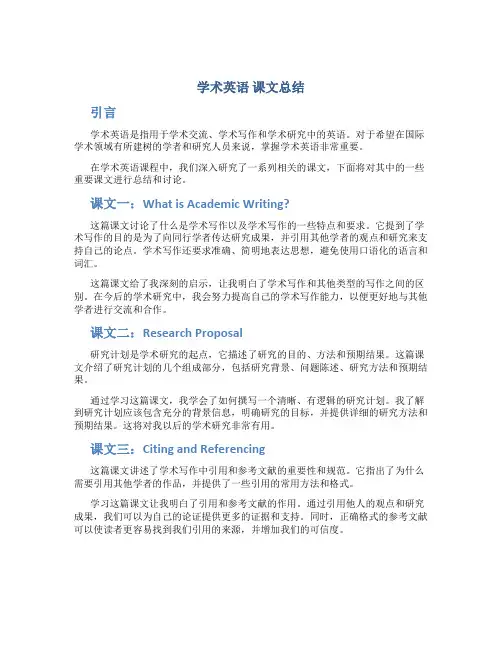 学术英语 课文总结

引言

学术英语是指用于学术交流、学术写作和学术研究中的英语。对于希望在国际学术领域有所建树的学者和研究人员来说，掌握学术英语非常重要。

在学术英语课程中，我们深入研究了一系列相关的课文，下面将对其中的一些重要课文进行总结和讨论。

课文一：What is Academic Writing?

这篇课文讨论了什么是学术写作以及学术写作的一些特点和要求。它提到了学术写作的目的是为了向同行学者传达研究成果，并引用其他学者的观点和研究来支持自己的论点。学术写作还要求准确、简明地表达思想，避免使用口语化的语言和词汇。

这篇课文给了我深刻的启示，让我明白了学术写作和其他类型的写作之间的区别。在今后的学术研究中，我会努力提高自己的学术写作能力，以便更好地与其他学者进行交流和合作。

课文二：Research Proposal

研究计划是学术研究的起点，它描述了研究的目的、方法和预期结果。这篇课文介绍了研究计划的几个组成部分，包括研究背景、问题陈述、研究方法和预期结果。

通过学习这篇课文，我学会了如何撰写一个清晰、有逻辑的研究计划。我了解到研究计划应该包含充分的背景信息，明确研究的目标，并提供详细的研究方法和预期结果。这将对我以后的学术研究非常有用。

课文三：Citing and Referencing

这篇课文讲述了学术写作中引用和参考文献的重要性和规范。它指出了为什么需要引用其他学者的作品，并提供了一些引用的常用方法和格式。

学习这篇课文让我明白了引用和参考文献的作用。通过引用他人的观点和研究成果，我们可以为自己的论证提供更多的证据和支持。同时，正确格式的参考文献可以使读者更容易找到我们引用的来源，并增加我们的可信度。